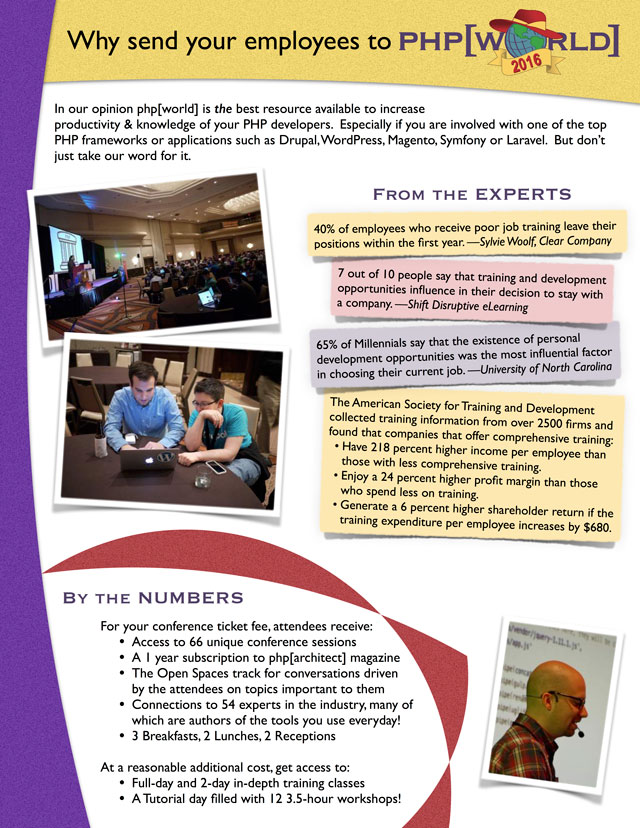 Why send your employees to PHP[WORLD]
2016

In our opinion php[world] is the best resource available to increase productivity & knowledge of your PHP developers. Especially if you are involved with one of the top PHP frameworks or applications such as Drupal, WordPress, Magento, Symfony or Laravel. But don't just take our word for it.

FROM THE EXPERTS

40% of employees who receive poor job training leave their positions within the first year. —Sylvie Woolf, Clear Company

7 out of 10 people say that training and development opportunities influence in their decision to stay with a company. —Shift Disruptive eLearning

65% of Millennials say that the existence of personal development opportunities was the most influential factor in choosing their current job. —University of North Carolina

The American Society for Training and Development collected training information from over 2500 firms and found that companies that offer comprehensive training:
• Have 218 percent higher income per employee than those with less comprehensive training.
• Enjoy a 24 percent higher profit margin than those who spend less on training.
• Generate a 6 percent higher shareholder return if the training expenditure per employee increases by $680.

BY THE NUMBERS

For your conference ticket fee, attendees receive:
• Access to 66 unique conference sessions
• A 1 year subscription to php[architect] magazine
• The Open Spaces track for conversations driven by the attendees on topics important to them
• Connections to 54 experts in the industry, many of which are authors of the tools you use everyday!
• 3 Breakfasts, 2 Lunches, 2 Receptions

At a reasonable additional cost, get access to:
• Full-day and 2-day in-depth training classes
• A Tutorial day filled with 12 3.5-hour workshops!